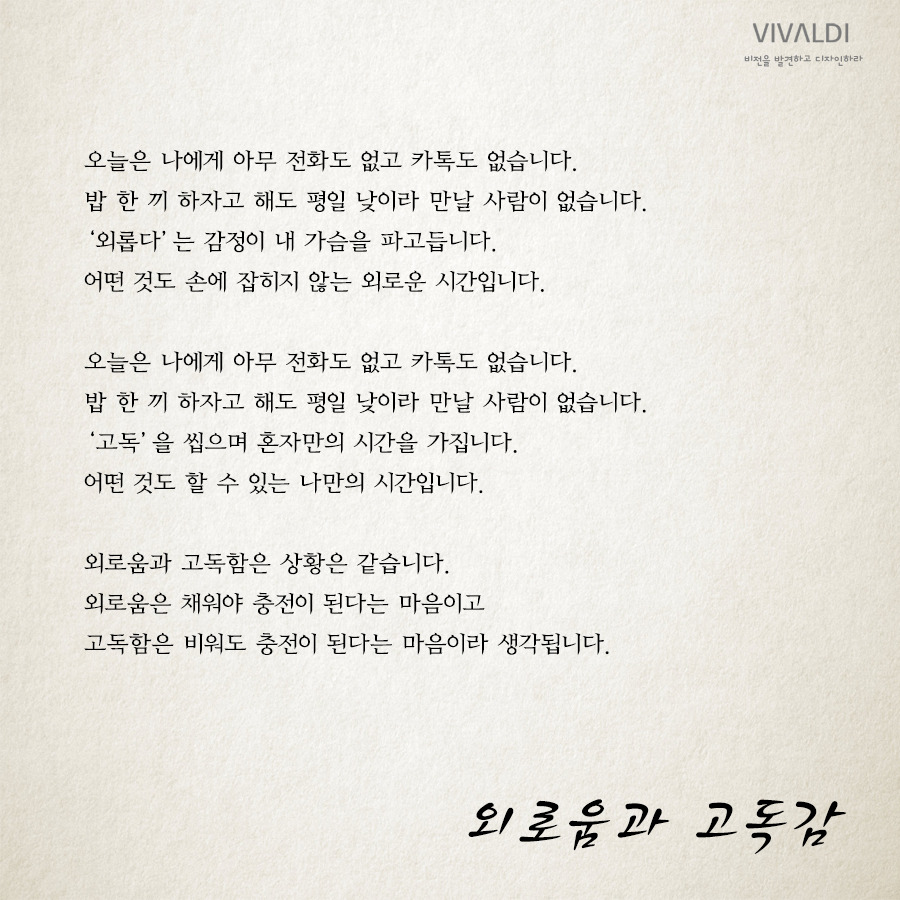 VIVALDI
비전을 발견하고 디자인하라

오늘은 나에게 아무 전화도 없고 카톡도 없습니다.
밥 한 끼 하자고 해도 평일 낮이라 만날 사람이 없습니다.
'외롭다' 는 감정이 내 가슴을 파고듭니다.
어떤 것도 손에 잡히지 않는 외로운 시간입니다.

오늘은 나에게 아무 전화도 없고 카톡도 없습니다.
밥 한 끼 하자고 해도 평일 낮이라 만날 사람이 없습니다.
'고독' 을 씹으며 혼자만의 시간을 가집니다.
어떤 것도 할 수 있는 나만의 시간입니다.

외로움과 고독함은 상황은 같습니다.
외로움은 채워야 충전이 된다는 마음이고
고독함은 비워도 충전이 된다는 마음이라 생각됩니다.

외로움과 고독감